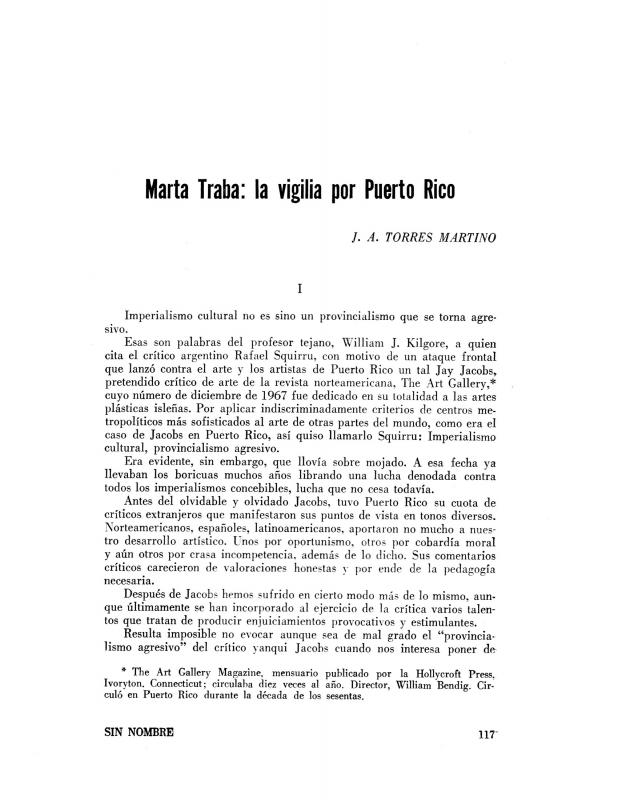 Marta Traba: la vigilia por Puerto Rico

J. A. TORRES MARTINO

I

Imperialismo cultural no es sino un provincialismo que se torna agresivo.

Esas son palabras del profesor tejano, William J. Kilgore, a quien cita el crítico argentino Rafael Squirru, con motivo de un ataque frontal que lanzó contra el arte y los artistas de Puerto Rico un tal Jay Jacobs, pretendido crítico de arte de la revista norteamericana, The Art Gallery,* cuyo número de diciembre de 1967 fue dedicado en su totalidad a las artes plásticas isleñas. Por aplicar indiscriminadamente criterios de centros metropolíticos más sofisticados al arte de otras partes del mundo, como era el caso de Jacobs en Puerto Rico, así quiso llamarlo Squirru: Imperialismo cultural, provincialismo agresivo.

Era evidente, sin embargo, que llovía sobre mojado. A esa fecha ya llevaban los boricuas muchos años librando una lucha denodada contra todos los imperialismos concebibles, lucha que no cesa todavía.

Antes del olvidable y olvidado Jacobs, tuvo Puerto Rico su cuota de críticos extranjeros que manifestaron sus puntos de vista en tonos diversos. Norteamericanos, españoles, latinoamericanos, aportaron no mucho a nuestro desarrollo artístico. Unos por oportunismo, otros por cobardía moral y aún otros por crasa incompetencia, además de lo dicho. Sus comentarios críticos carecieron de valoraciones honestas y por ende de la pedagogía necesaria.

Después de Jacobs hemos sufrido en cierto modo más de lo mismo, aunque últimamente se han incorporado al ejercicio de la crítica varios talentos que tratan de producir enjuiciamientos provocativos y estimulantes.

Resulta imposible no evocar aunque sea de mal grado el "provincialismo agresivo" del crítico yanqui Jacobs cuando nos interesa poner de

* The Art Gallery Magazine, mensuario publicado por la Hollycroft Press, Ivoryton, Connecticut; circulaba diez veces al año. Director, William Bendig. Circuló en Puerto Rico durante la década de los sesentas.

SIN NOMBRE

117